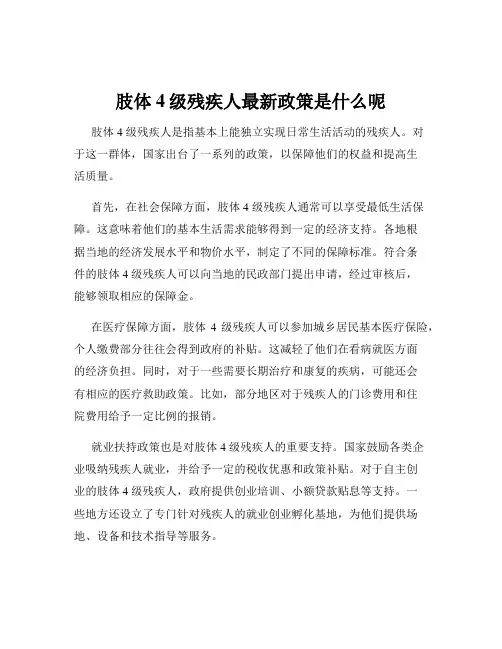 肢体 4 级残疾人最新政策是什么呢

肢体 4 级残疾人是指基本上能独立实现日常生活活动的残疾人。对于这一群体，国家出台了一系列的政策，以保障他们的权益和提高生活质量。

首先，在社会保障方面，肢体 4 级残疾人通常可以享受最低生活保障。这意味着他们的基本生活需求能够得到一定的经济支持。各地根据当地的经济发展水平和物价水平，制定了不同的保障标准。符合条件的肢体 4 级残疾人可以向当地的民政部门提出申请，经过审核后，能够领取相应的保障金。

在医疗保障方面，肢体 4 级残疾人可以参加城乡居民基本医疗保险，个人缴费部分往往会得到政府的补贴。这减轻了他们在看病就医方面的经济负担。同时，对于一些需要长期治疗和康复的疾病，可能还会有相应的医疗救助政策。比如，部分地区对于残疾人的门诊费用和住院费用给予一定比例的报销。

就业扶持政策也是对肢体 4 级残疾人的重要支持。国家鼓励各类企业吸纳残疾人就业，并给予一定的税收优惠和政策补贴。对于自主创业的肢体 4 级残疾人，政府提供创业培训、小额贷款贴息等支持。一些地方还设立了专门针对残疾人的就业创业孵化基地，为他们提供场地、设备和技术指导等服务。